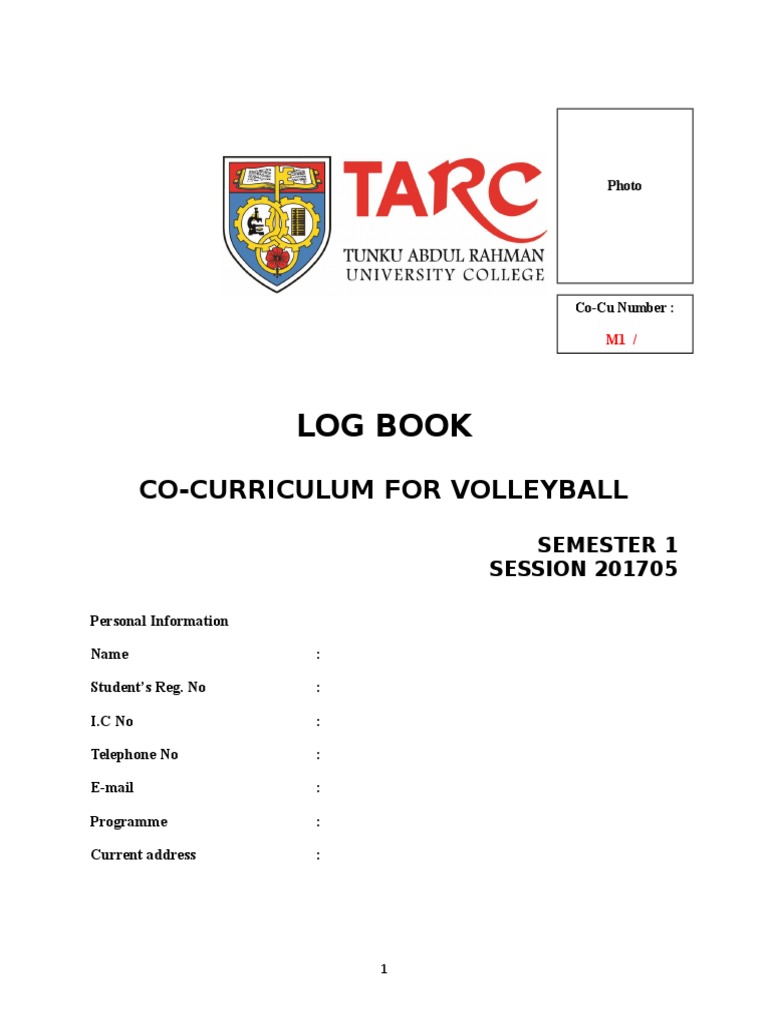 TARC
TUNKU ABDUL RAHMAN
UNIVERSITY COLLEGE

Photo

Co-Cu Number :
M1 /

LOG BOOK

CO-CURRICULUM FOR VOLLEYBALL

SEMESTER 1
SESSION 201705

Personal Information

Name :

Student's Reg. No :

I.C No :

Telephone No :

E-mail :

Programme :

Current address :

1